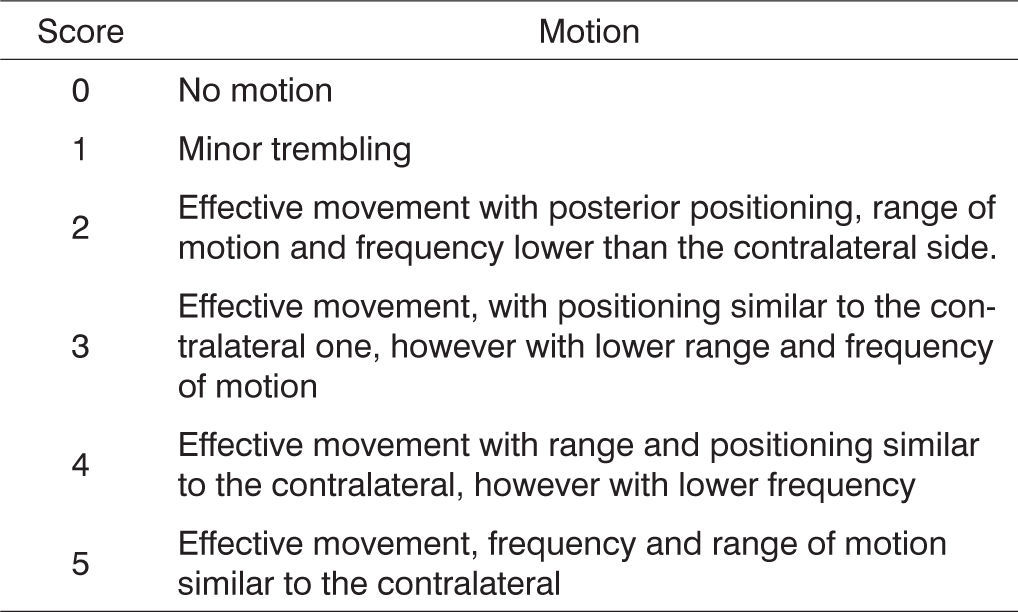 | Score | Motion |
|---|---|
| 0 | No motion |
| 1 | Minor trembling |
| 2 | Effective movement with posterior positioning, range of motion and frequency lower than the contralateral side. |
| 3 | Effective movement, with positioning similar to the contralateral one, however with lower range and frequency of motion |
| 4 | Effective movement with range and positioning similar to the contralateral, however with lower frequency |
| 5 | Effective movement, frequency and range of motion similar to the contralateral |